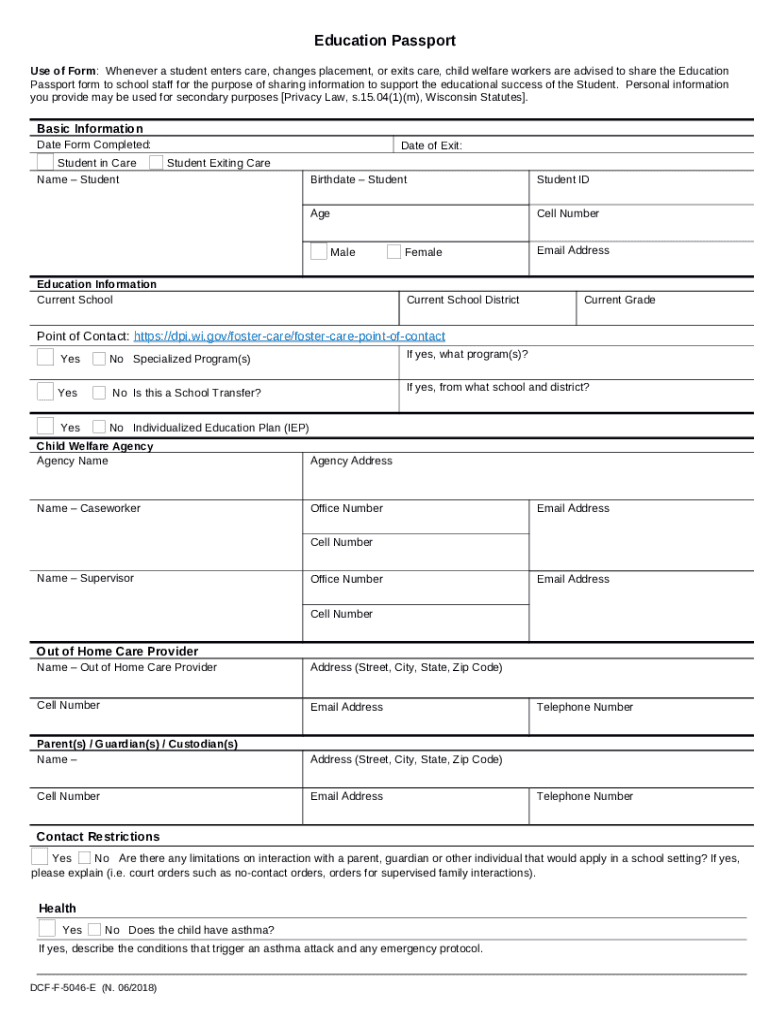 Education Passport

Use of Form: Whenever a student enters care, changes placement, or exits care, child welfare workers are advised to share the Education Passport form to school staff for the purpose of sharing information to support the educational success of the Student. Personal information you provide may be used for secondary purposes [Privacy Law, s.15.04(1)(m), Wisconsin Statutes].

Basic Information
Date Form Completed:
Date of Exit:
Student in Care
Student Exiting Care
Name – Student
Birthdate – Student
Student ID
Age
Cell Number
Male
Female
Email Address

Education Information
Current School
Current School District
Current Grade

Point of Contact: https://dpi.wi.gov/foster-care/foster-care-point-of-contact
Yes No Specialized Program(s)
If yes, what program(s)?
Yes No Is this a School Transfer?
If yes, from what school and district?
Yes No Individualized Education Plan (IEP)

Child Welfare Agency
Agency Name
Agency Address
Name – Caseworker
Office Number
Email Address
Cell Number
Name – Supervisor
Office Number
Email Address
Cell Number

Out of Home Care Provider
Name – Out of Home Care Provider
Address (Street, City, State, Zip Code)
Cell Number
Email Address
Telephone Number

Parent(s) / Guardian(s) / Custodian(s)
Name –
Address (Street, City, State, Zip Code)
Cell Number
Email Address
Telephone Number

Contact Restrictions
Yes No Are there any limitations on interaction with a parent, guardian or other individual that would apply in a school setting? If yes, please explain (i.e. court orders such as no-contact orders, orders for supervised family interactions).

Health
Yes No Does the child have asthma?
If yes, describe the conditions that trigger an asthma attack and any emergency protocol.

DCF-F-5046-E (N. 06/2018)